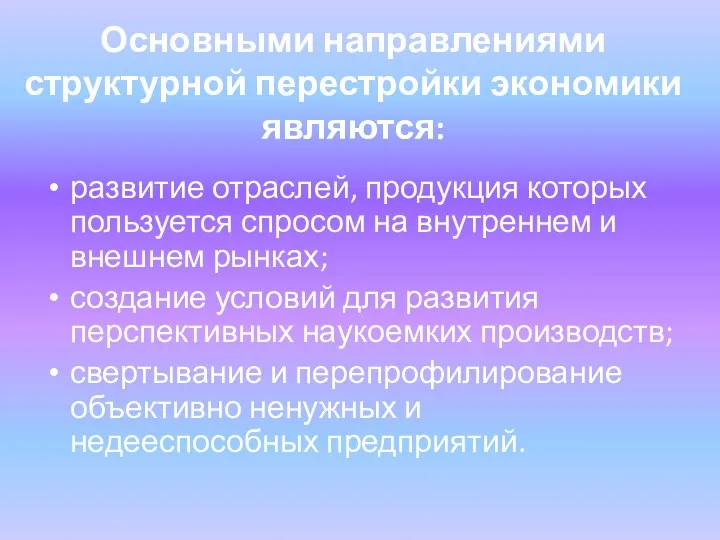 Основными направлениями структурной перестройки экономики являются:

• развитие отраслей, продукция которых пользуется спросом на внутреннем и внешнем рынках;
• создание условий для развития перспективных наукоемких производств;
• свертывание и перепрофилирование объективно ненужных и недееспособных предприятий.